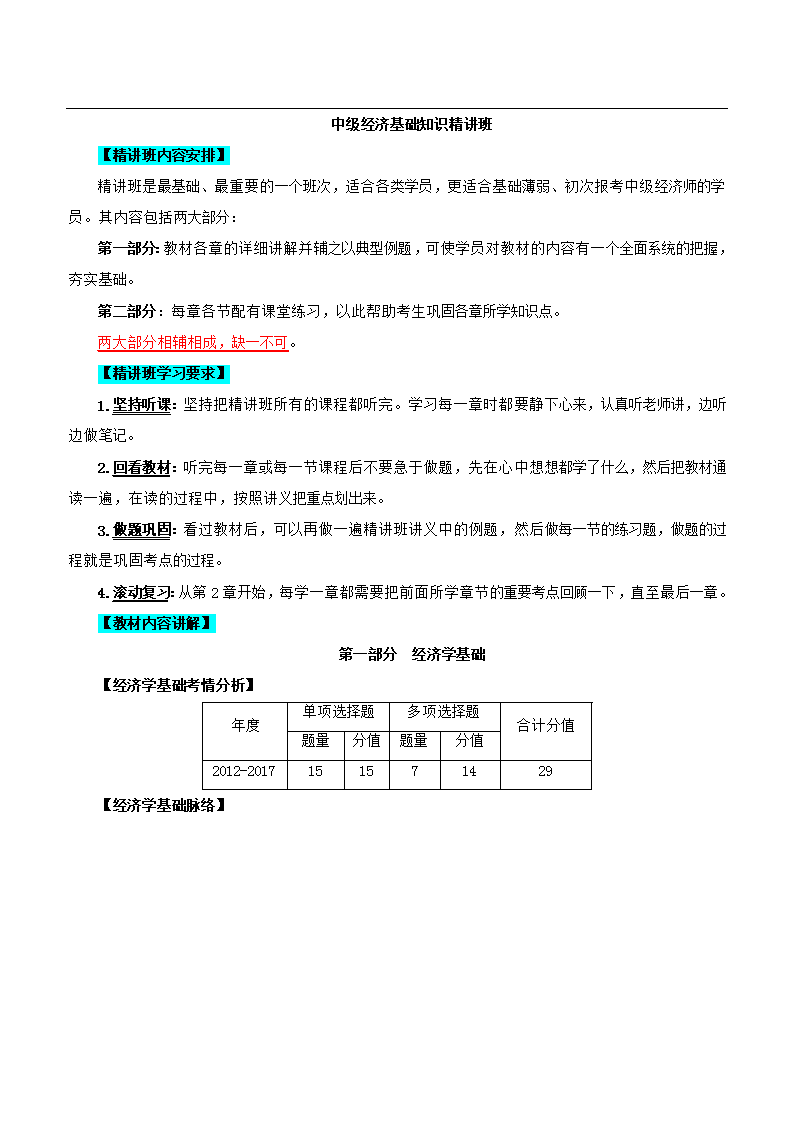 中级经济基础知识精讲班

【精讲班内容安排】

精讲班是最基础、最重要的一个班次，适合各类学员，更适合基础薄弱、初次报考中级经济师的学员。其内容包括两大部分：

第一部分：教材各章的详细讲解并辅之以典型例题，可使学员对教材的内容有一个全面系统的把握，夯实基础。

第二部分：每章各节配有课堂练习，以此帮助考生巩固各章所学知识点。

两大部分相辅相成，缺一不可。

【精讲班学习要求】

1. 坚持听课：坚持把精讲班所有的课程都听完。学习每一章时都要静下心来，认真听老师讲，边听边做笔记。

2. 回看教材：听完每一章或每一节课程后不要急于做题，先在心中想想都学了什么，然后把教材通读一遍，在读的过程中，按照讲义把重点划出来。

3. 做题巩固：看过教材后，可以再做一遍精讲班讲义中的例题，然后做每一节的练习题，做题的过程就是巩固考点的过程。

4. 滚动复习：从第 2 章开始，每学一章都需要把前面所学章节的重要考点回顾一下，直至最后一章。

【教材内容讲解】

第一部分　经济学基础

【经济学基础考情分析】

| 年度 | 单项选择题 | | 多项选择题 | | 合计分值 |
|---|---|---|---|---|---|
| | 题量 | 分值 | 题量 | 分值 | |
| 2012-2017 | 15 | 15 | 7 | 14 | 29 |

【经济学基础脉络】